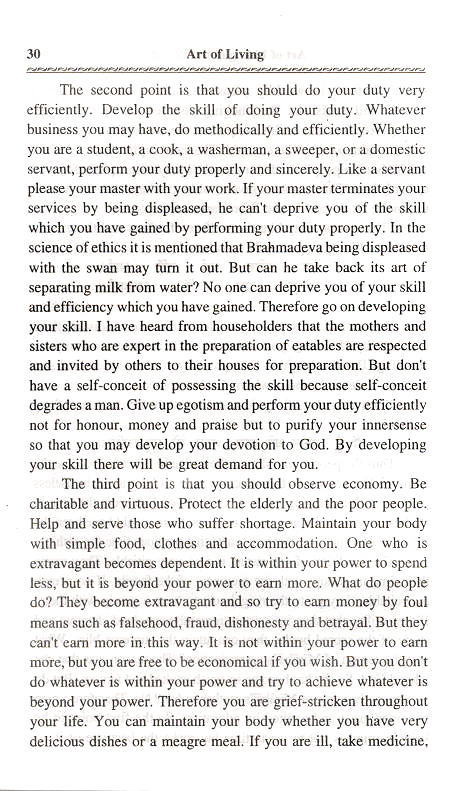 30 Art of Living

The second point is that you should do your duty very efficiently. Develop the skill of doing your duty. Whatever business you may have, do methodically and efficiently. Whether you are a student, a cook, a washerman, a sweeper, or a domestic servant, perform your duty properly and sincerely. Like a servant please your master with your work. If your master terminates your services by being displeased, he can't deprive you of the skill which you have gained by performing your duty properly. In the science of ethics it is mentioned that Brahmadeva being displeased with the swan may turn it out. But can he take back its art of separating milk from water? No one can deprive you of your skill and efficiency which you have gained. Therefore go on developing your skill. I have heard from householders that the mothers and sisters who are expert in the preparation of eatables are respected and invited by others to their houses for preparation. But don't have a self-conceit of possessing the skill because self-conceit degrades a man. Give up egotism and perform your duty efficiently not for honour, money and praise but to purify your innersense so that you may develop your devotion to God. By developing your skill there will be great demand for you.

The third point is that you should observe economy. Be charitable and virtuous. Protect the elderly and the poor people. Help and serve those who suffer shortage. Maintain your body with simple food, clothes and accommodation. One who is extravagant becomes dependent. It is within your power to spend less, but it is beyond your power to earn more. What do people do? They become extravagant and so try to earn money by foul means such as falsehood, fraud, dishonesty and betrayal. But they can't earn more in this way. It is not within your power to earn more, but you are free to be economical if you wish. But you don't do whatever is within your power and try to achieve whatever is beyond your power. Therefore you are grief-stricken throughout your life. You can maintain your body whether you have very delicious dishes or a meagre meal. If you are ill, take medicine,